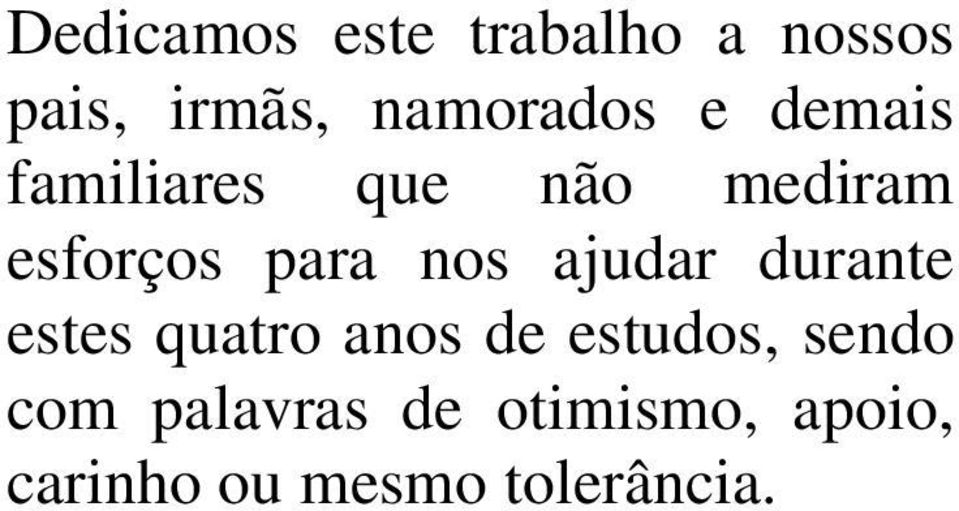 Dedicamos este trabalho a nossos pais, irmãs, namorados e demais familiares que não mediram esforços para nos ajudar durante estes quatro anos de estudos, sendo com palavras de otimismo, apoio, carinho ou mesmo tolerância.